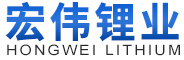 宏伟锂业
HONGWEI LITHIUM